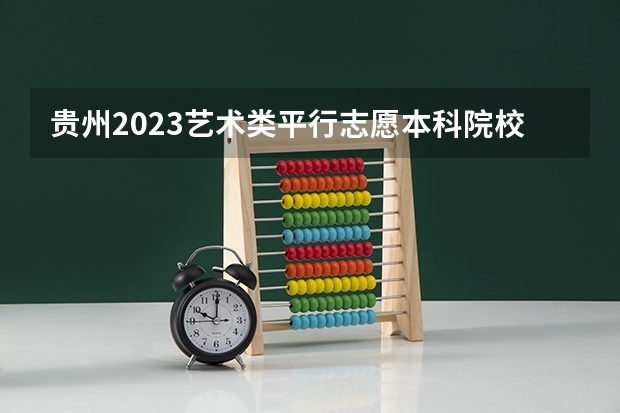 贵州2023艺术类平行志愿本科院校

12
1
2
3
4
5
6
7
8
9
10
11